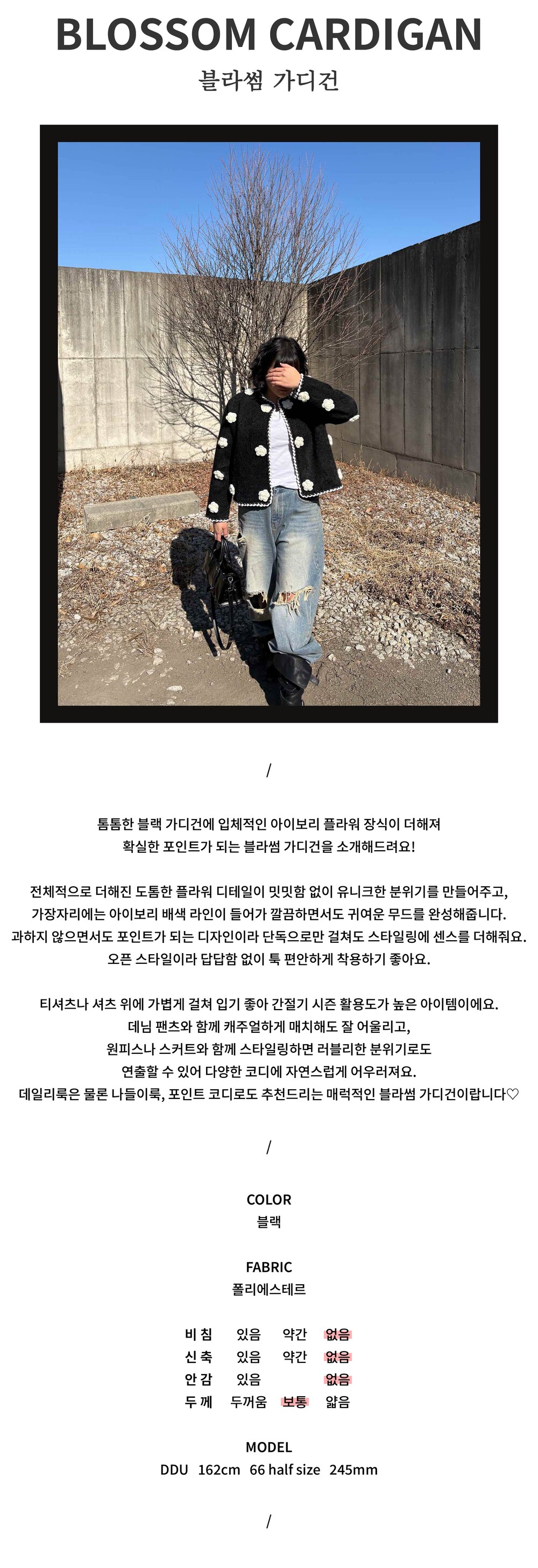 BLOSSOM CARDIGAN
블라썸 가디건

/

톰톰한 블랙 가디건에 입체적인 아이보리 플라워 장식이 더해져
확실한 포인트가 되는 블라썸 가디건을 소개해드려요!

전체적으로 더해진 도톰한 플라워 디테일이 밋밋함 없이 유니크한 분위기를 만들어주고,
가장자리에는 아이보리 배색 라인이 들어가 깔끔하면서도 귀여운 무드를 완성해줍니다.
과하지 않으면서도 포인트가 되는 디자인이라 단독으로만 걸쳐도 스타일링에 센스를 더해줘요.
오픈 스타일이라 답답함 없이 툭 편안하게 착용하기 좋아요.

티셔츠나 셔츠 위에 가볍게 걸쳐 입기 좋아 간절기 시즌 활용도가 높은 아이템이에요.
데님 팬츠와 함께 캐주얼하게 매치해도 잘 어울리고,
원피스나 스커트와 함께 스타일링하면 러블리한 분위기로도
연출할 수 있어 다양한 코디에 자연스럽게 어우러져요.
데일리룩은 물론 나들이룩, 포인트 코디로도 추천드리는 매력적인 블라썸 가디건이랍니다♡

/

COLOR
블랙

FABRIC
폴리에스테르

| 비 침 | 있음 | 약간 | 없음 |
|---|---|---|---|
| 신 축 | 있음 | 약간 | 없음 |
| 안 감 | 있음 | | 없음 |
| 두 께 | 두꺼움 | 보통 | 얇음 |

MODEL
DDU 162cm 66 half size 245mm

/